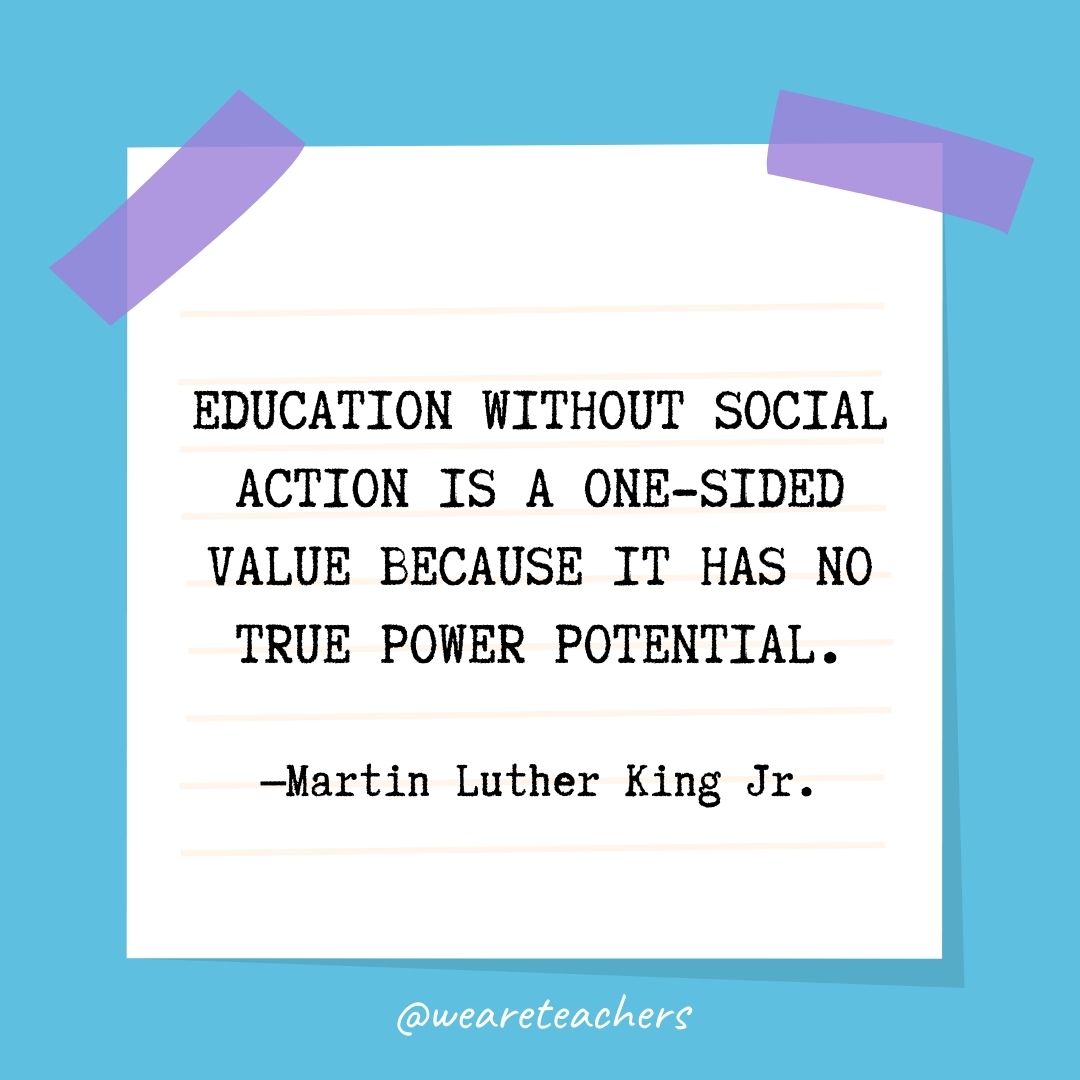 EDUCATION WITHOUT SOCIAL ACTION IS A ONE-SIDED VALUE BECAUSE IT HAS NO TRUE POWER POTENTIAL.

—Martin Luther King Jr.

@weareteachers